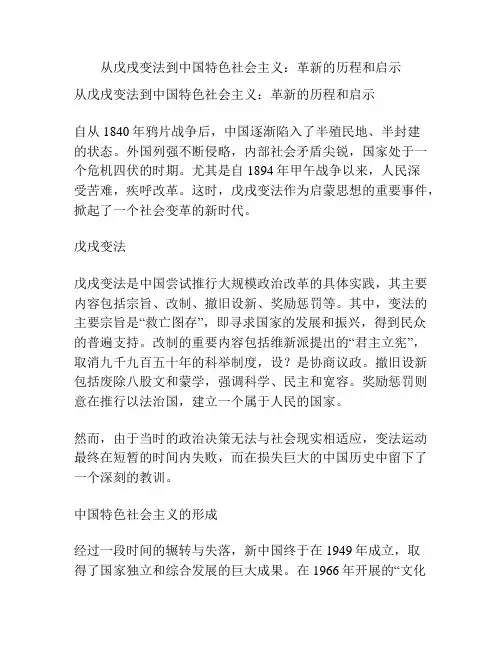 从戊戌变法到中国特色社会主义：革新的历程和启示

从戊戌变法到中国特色社会主义：革新的历程和启示

自从 1840 年鸦片战争后，中国逐渐陷入了半殖民地、半封建的状态。外国列强不断侵略，内部社会矛盾尖锐，国家处于一个危机四伏的时期。尤其是自 1894 年甲午战争以来，人民深受苦难，疾呼改革。这时，戊戌变法作为启蒙思想的重要事件，掀起了一个社会变革的新时代。

戊戌变法

戊戌变法是中国尝试推行大规模政治改革的具体实践，其主要内容包括宗旨、改制、撤旧设新、奖励惩罚等。其中，变法的主要宗旨是“救亡图存”，即寻求国家的发展和振兴，得到民众的普遍支持。改制的重要内容包括维新派提出的“君主立宪”，取消九千九百五十年的科举制度，设？是协商议政。撤旧设新包括废除八股文和蒙学，强调科学、民主和宽容。奖励惩罚则意在推行以法治国，建立一个属于人民的国家。

然而，由于当时的政治决策无法与社会现实相适应，变法运动最终在短暂的时间内失败，而在损失巨大的中国历史中留下了一个深刻的教训。

中国特色社会主义的形成

经过一段时间的辗转与失落，新中国终于在 1949 年成立，取得了国家独立和综合发展的巨大成果。在 1966 年开展的“文化